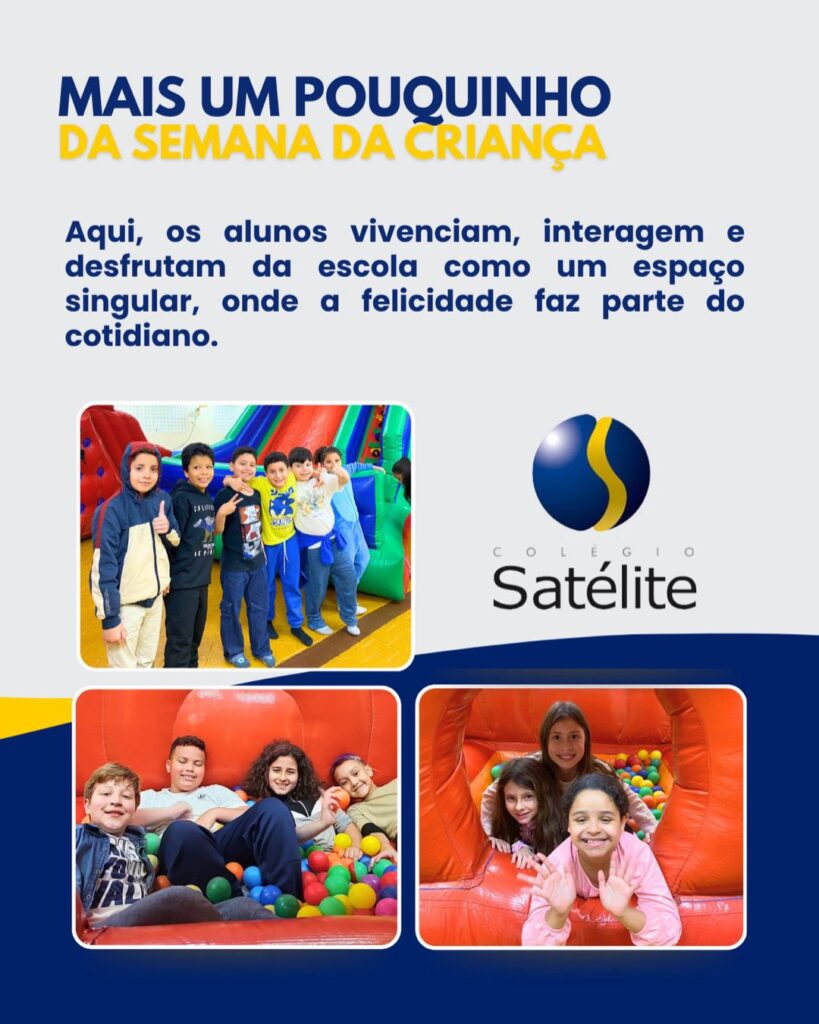 MAIS UM POUQUINHO
DA SEMANA DA CRIANÇA

Aqui, os alunos vivenciam, interagem e desfrutam da escola como um espaço singular, onde a felicidade faz parte do cotidiano.

COLÉGIO
Satélite